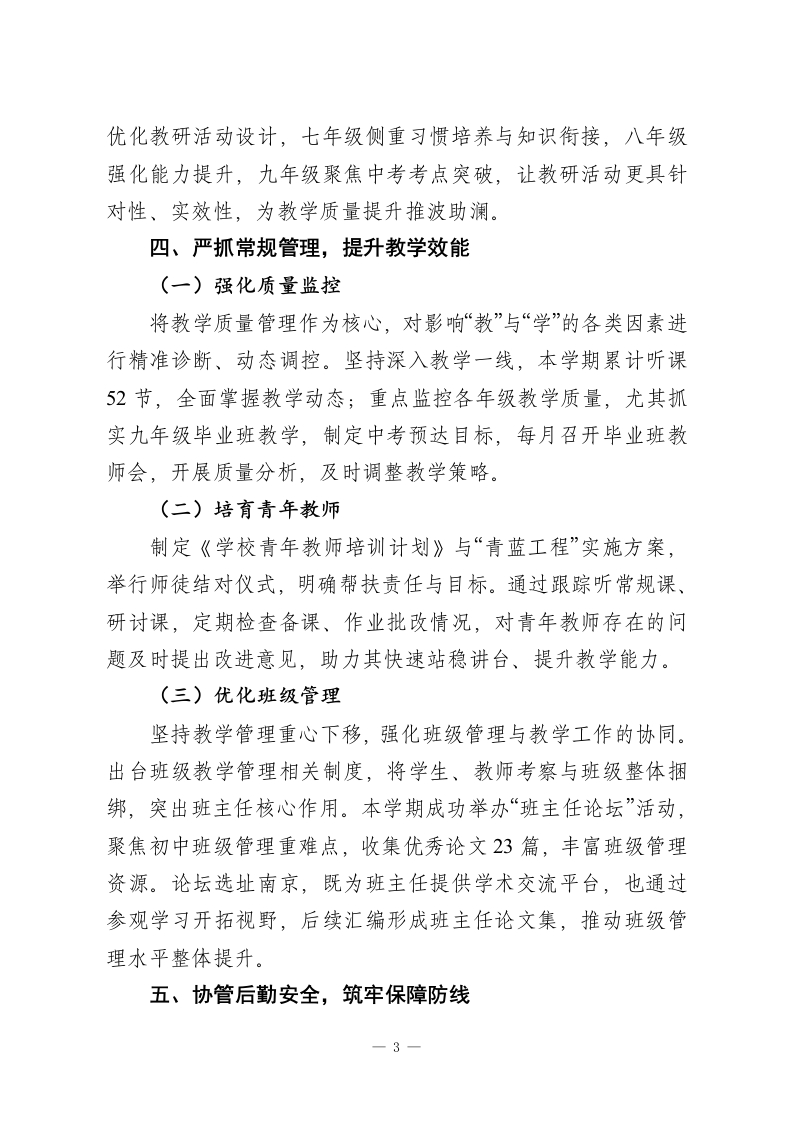 优化教研活动设计，七年级侧重习惯培养与知识衔接，八年级强化能力提升，九年级聚焦中考考点突破，让教研活动更具针对性、实效性，为教学质量提升推波助澜。

四、严抓常规管理，提升教学效能

（一）强化质量监控

将教学质量管理作为核心，对影响“教”与“学”的各类因素进行精准诊断、动态调控。坚持深入教学一线，本学期累计听课52节，全面掌握教学动态；重点监控各年级教学质量，尤其抓实九年级毕业班教学，制定中考预达目标，每月召开毕业班教师会，开展质量分析，及时调整教学策略。

（二）培育青年教师

制定《学校青年教师培训计划》与“青蓝工程”实施方案，举行师徒结对仪式，明确帮扶责任与目标。通过跟踪听常规课、研讨课，定期检查备课、作业批改情况，对青年教师存在的问题及时提出改进意见，助力其快速站稳讲台、提升教学能力。

（三）优化班级管理

坚持教学管理重心下移，强化班级管理与教学工作的协同。出台班级教学管理相关制度，将学生、教师考察与班级整体捆绑，突出班主任核心作用。本学期成功举办“班主任论坛”活动，聚焦初中班级管理重难点，收集优秀论文23篇，丰富班级管理资源。论坛选址南京，既为班主任提供学术交流平台，也通过参观学习开拓视野，后续汇编形成班主任论文集，推动班级管理水平整体提升。

五、协管后勤安全，筑牢保障防线

— 3 —